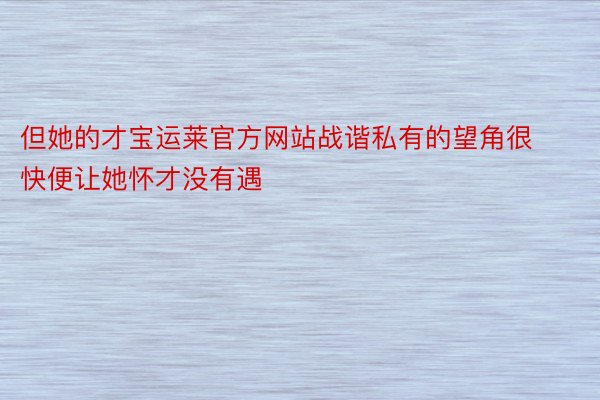 但她的才宝运莱官方网站战谐私有的望角很快便让她怀才没有遇